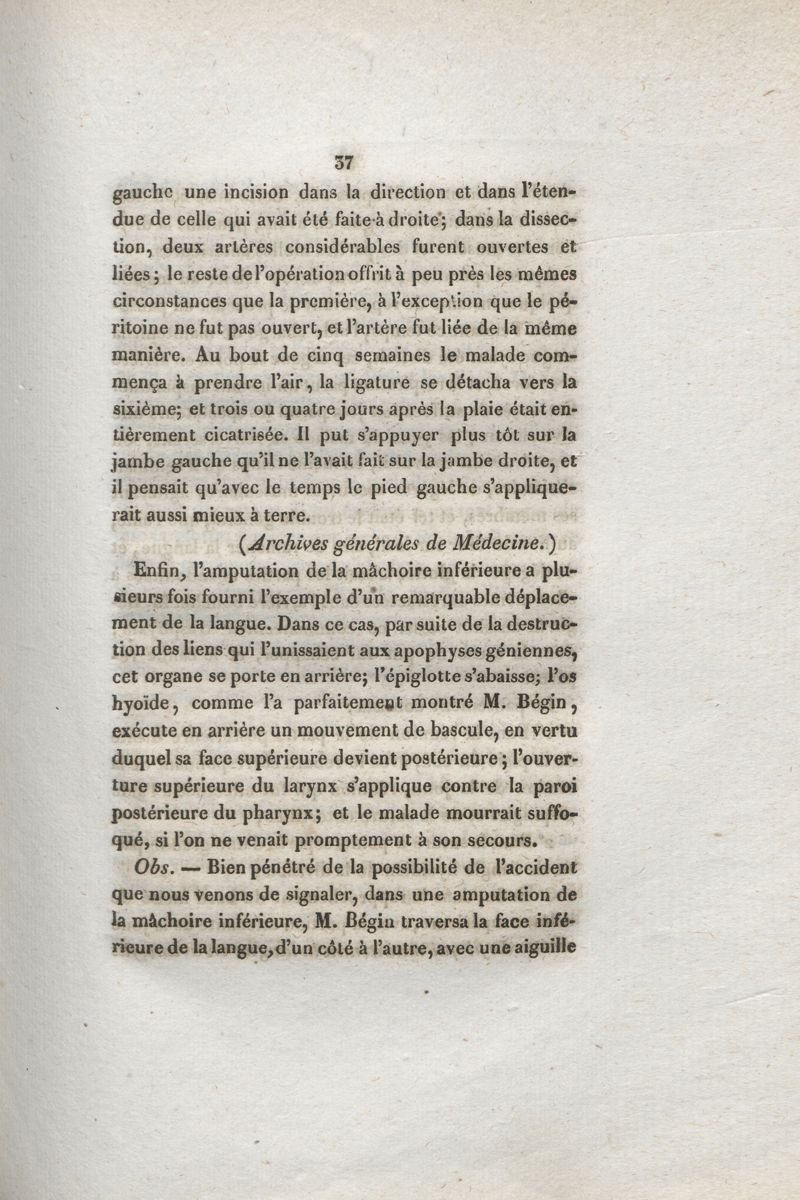 37

gauche une incision dans la direction et dans l'étendue de celle qui avait été faite à droite; dans la dissection, deux artères considérables furent ouvertes et liées; le reste de l'opération offrit à peu près les mêmes circonstances que la première, à l'exception que le péritoine ne fut pas ouvert, et l'artère fut liée de la même manière. Au bout de cinq semaines le malade commença à prendre l'air, la ligature se détacha vers la sixième; et trois ou quatre jours après la plaie était entièrement cicatrisée. Il put s'appuyer plus tôt sur la jambe gauche qu'il ne l'avait fait sur la jambe droite, et il pensait qu'avec le temps le pied gauche s'appliquerait aussi mieux à terre.

(Archives générales de Médecine.)

Enfin, l'amputation de la mâchoire inférieure a plusieurs fois fourni l'exemple d'un remarquable déplacement de la langue. Dans ce cas, par suite de la destruction des liens qui l'unissaient aux apophyses géniennes, cet organe se porte en arrière; l'épiglotte s'abaisse; l'os hyoïde, comme l'a parfaitement montré M. Bégin, exécute en arrière un mouvement de bascule, en vertu duquel sa face supérieure devient postérieure; l'ouverture supérieure du larynx s'applique contre la paroi postérieure du pharynx; et le malade mourrait suffoqué, si l'on ne venait promptement à son secours.

Obs. — Bien pénétré de la possibilité de l'accident que nous venons de signaler, dans une amputation de la mâchoire inférieure, M. Bégin traversa la face inférieure de la langue, d'un côté à l'autre, avec une aiguille